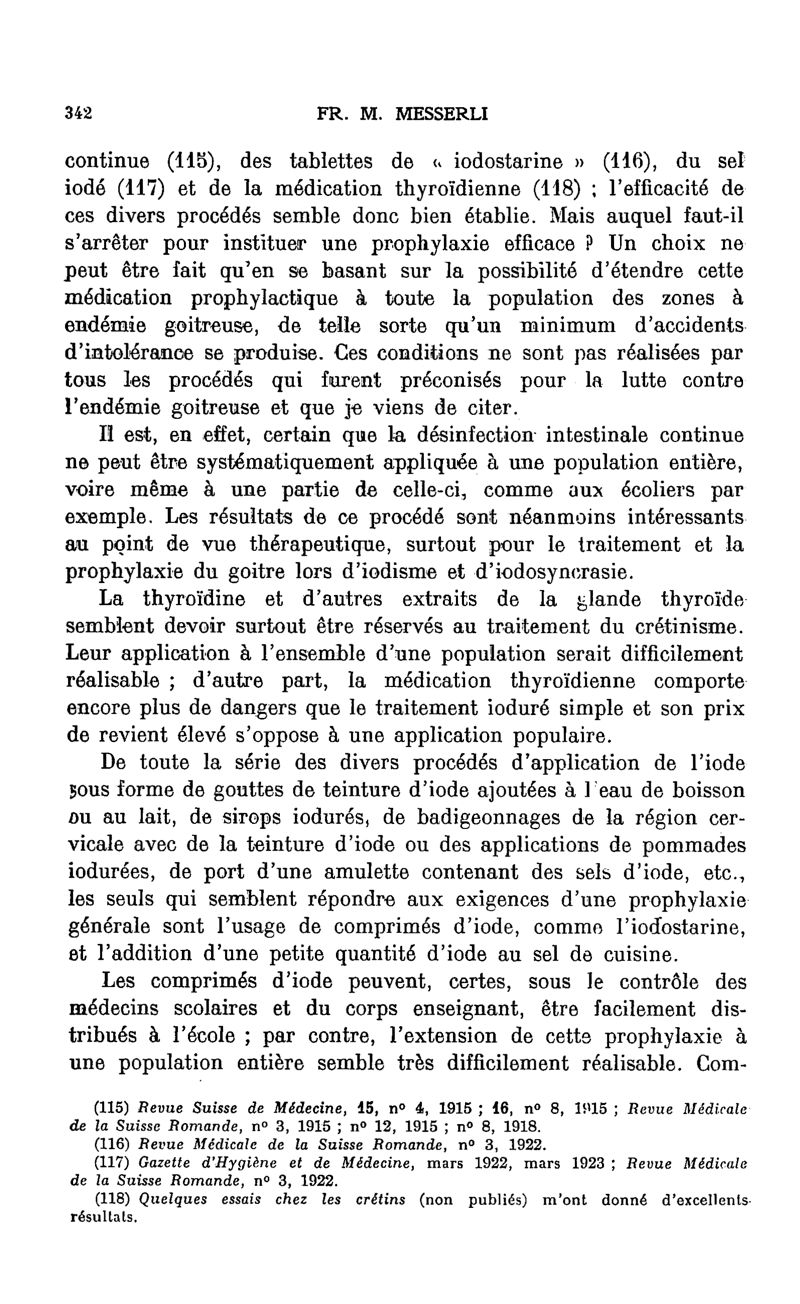 342 FR. M. MESSERLI

continue (115), des tablettes de « iodostarine » (116), du sel iodé (117) et de la médication thyroïdienne (118) ; l'efficacité de ces divers procédés semble donc bien établie. Mais auquel faut-il s'arrêter pour instituer une prophylaxie efficace ? Un choix ne peut être fait qu'en se basant sur la possibilité d'étendre cette médication prophylactique à toute la population des zones à endémie goitreuse, de telle sorte qu'un minimum d'accidents d'intolérance se produise. Ces conditions ne sont pas réalisées par tous les procédés qui furent préconisés pour la lutte contre l'endémie goitreuse et que je viens de citer.

Il est, en effet, certain que la désinfection intestinale continue ne peut être systématiquement appliquée à une population entière, voire même à une partie de celle-ci, comme aux écoliers par exemple. Les résultats de ce procédé sont néanmoins intéressants au point de vue thérapeutique, surtout pour le traitement et la prophylaxie du goitre lors d'iodisme et d'iodosyncrasie.

La thyroïdine et d'autres extraits de la glande thyroïde semblent devoir surtout être réservés au traitement du crétinisme. Leur application à l'ensemble d'une population serait difficilement réalisable ; d'autre part, la médication thyroïdienne comporte encore plus de dangers que le traitement ioduré simple et son prix de revient élevé s'oppose à une application populaire.

De toute la série des divers procédés d'application de l'iode sous forme de gouttes de teinture d'iode ajoutées à l'eau de boisson ou au lait, de sirops iodurés, de badigeonnages de la région cervicale avec de la teinture d'iode ou des applications de pommades iodurées, de port d'une amulette contenant des sels d'iode, etc., les seuls qui semblent répondre aux exigences d'une prophylaxie générale sont l'usage de comprimés d'iode, comme l'iodostarine, et l'addition d'une petite quantité d'iode au sel de cuisine.

Les comprimés d'iode peuvent, certes, sous le contrôle des médecins scolaires et du corps enseignant, être facilement distribués à l'école ; par contre, l'extension de cette prophylaxie à une population entière semble très difficilement réalisable. Com-

(115) Revue Suisse de Médecine, 15, n° 4, 1915 ; 16, n° 8, 1915 ; Revue Médicale de la Suisse Romande, n° 3, 1915 ; n° 12, 1915 ; n° 8, 1918.
(116) Revue Médicale de la Suisse Romande, n° 3, 1922.
(117) Gazette d'Hygiène et de Médecine, mars 1922, mars 1923 ; Revue Médicale de la Suisse Romande, n° 3, 1922.
(118) Quelques essais chez les crétins (non publiés) m'ont donné d'excellents résultats.